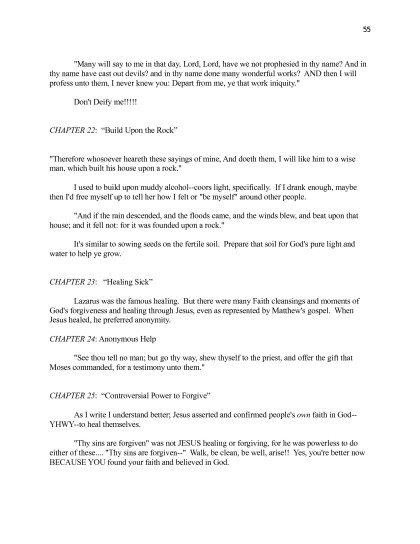 55

"Many will say to me in that day, Lord, Lord, have we not prophesied in thy name? And in thy name have cast out devils? and in thy name done many wonderful works? AND then I will profess unto them, I never knew you: Depart from me, ye that work iniquity."

Don't Deify me!!!!!

CHAPTER 22: "Build Upon the Rock"

"Therefore whosoever heareth these sayings of mine, And doeth them, I will like him to a wise man, which built his house upon a rock."

I used to build upon muddy alcohol--coors light, specifically. If I drank enough, maybe then I'd free myself up to tell her how I felt or "be myself" around other people.

"And if the rain descended, and the floods came, and the winds blew, and beat upon that house; and it fell not: for it was founded upon a rock."

It's similar to sowing seeds on the fertile soil. Prepare that soil for God's pure light and water to help ye grow.

CHAPTER 23: "Healing Sick"

Lazarus was the famous healing. But there were many Faith cleansings and moments of God's forgiveness and healing through Jesus, even as represented by Matthew's gospel. When Jesus healed, he preferred anonymity.

CHAPTER 24: Anonymous Help

"See thou tell no man; but go thy way, shew thyself to the priest, and offer the gift that Moses commanded, for a testimony unto them."

CHAPTER 25: "Controversial Power to Forgive"

As I write I understand better; Jesus asserted and confirmed people's own faith in God--YHWY--to heal themselves.

"Thy sins are forgiven" was not JESUS healing or forgiving, for he was powerless to do either of these.... "Thy sins are forgiven--" Walk, be clean, be well, arise!! Yes, you're better now BECAUSE YOU found your faith and believed in God.